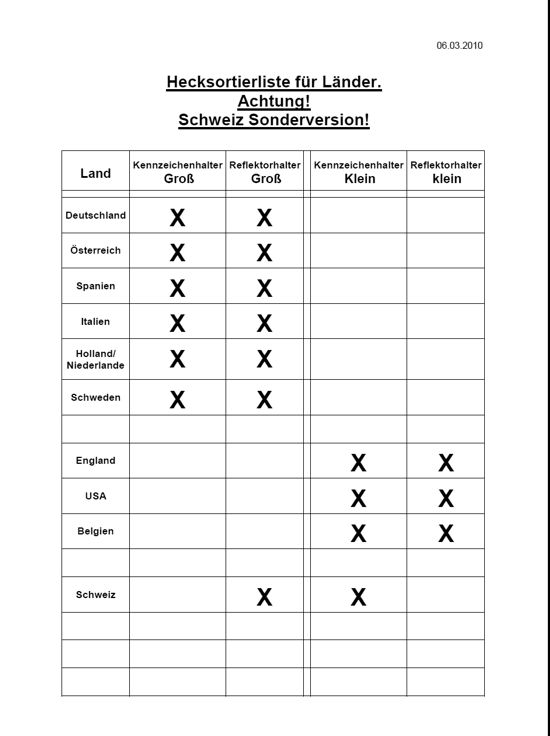 06.03.2010

Hecksortierliste für Länder.
Achtung!
Schweiz Sonderversion!

| Land | Kennzeichenhalter Groß | Reflektorhalter Groß | Kennzeichenhalter Klein | Reflektorhalter klein |
|---|---|---|---|---|
| Deutschland | X | X | | |
| Österreich | X | X | | |
| Spanien | X | X | | |
| Italien | X | X | | |
| Holland/ Niederlande | X | X | | |
| Schweden | X | X | | |
| | | | | |
| England | | | X | X |
| USA | | | X | X |
| Belgien | | | X | X |
| | | | | |
| Schweiz | | X | X | |
| | | | | |
| | | | | |
| | | | | |